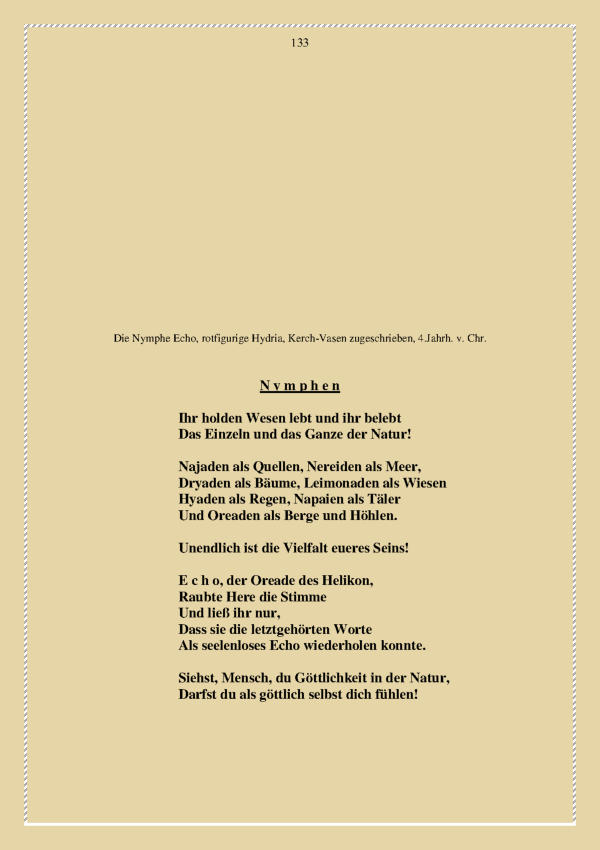 133

Die Nymphe Echo, rotfigurige Hydria, Kerch-Vasen zugeschrieben, 4.Jahrh. v. Chr.

N y m p h e n

Ihr holden Wesen lebt und ihr belebt
Das Einzeln und das Ganze der Natur!

Najaden als Quellen, Nereiden als Meer,
Dryaden als Bäume, Leimonaden als Wiesen
Hyaden als Regen, Napaien als Täler
Und Oreaden als Berge und Höhlen.

Unendlich ist die Vielfalt eueres Seins!

E c h o, der Oreade des Helikon,
Raubte Here die Stimme
Und ließ ihr nur,
Dass sie die letztgehörten Worte
Als seelenloses Echo wiederholen konnte.

Siehst, Mensch, du Göttlichkeit in der Natur,
Darfst du als göttlich selbst dich fühlen!